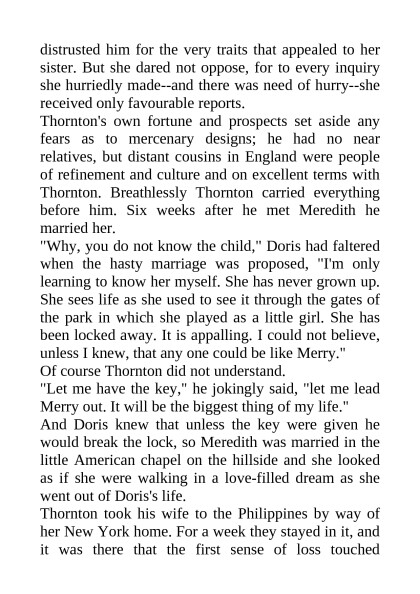 distrusted him for the very traits that appealed to her sister. But she dared not oppose, for to every inquiry she hurriedly made--and there was need of hurry--she received only favourable reports.

Thornton's own fortune and prospects set aside any fears as to mercenary designs; he had no near relatives, but distant cousins in England were people of refinement and culture and on excellent terms with Thornton. Breathlessly Thornton carried everything before him. Six weeks after he met Meredith he married her.

"Why, you do not know the child," Doris had faltered when the hasty marriage was proposed, "I'm only learning to know her myself. She has never grown up. She sees life as she used to see it through the gates of the park in which she played as a little girl. She has been locked away. It is appalling. I could not believe, unless I knew, that any one could be like Merry."

Of course Thornton did not understand.

"Let me have the key," he jokingly said, "let me lead Merry out. It will be the biggest thing of my life."

And Doris knew that unless the key were given he would break the lock, so Meredith was married in the little American chapel on the hillside and she looked as if she were walking in a love-filled dream as she went out of Doris's life.

Thornton took his wife to the Philippines by way of her New York home. For a week they stayed in it, and it was there that the first sense of loss touched